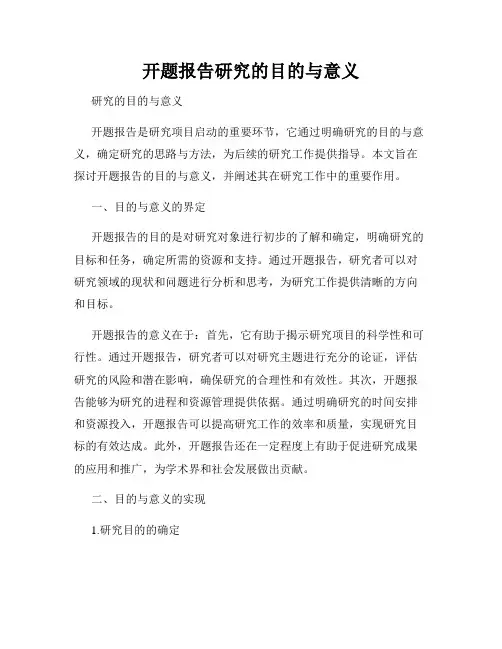 开题报告研究的目的与意义

研究的目的与意义

开题报告是研究项目启动的重要环节，它通过明确研究的目的与意义，确定研究的思路与方法，为后续的研究工作提供指导。本文旨在探讨开题报告的目的与意义，并阐述其在研究工作中的重要作用。

一、目的与意义的界定

开题报告的目的是对研究对象进行初步的了解和确定，明确研究的目标和任务，确定所需的资源和支持。通过开题报告，研究者可以对研究领域的现状和问题进行分析和思考，为研究工作提供清晰的方向和目标。

开题报告的意义在于：首先，它有助于揭示研究项目的科学性和可行性。通过开题报告，研究者可以对研究主题进行充分的论证，评估研究的风险和潜在影响，确保研究的合理性和有效性。其次，开题报告能够为研究的进程和资源管理提供依据。通过明确研究的时间安排和资源投入，开题报告可以提高研究工作的效率和质量，实现研究目标的有效达成。此外，开题报告还在一定程度上有助于促进研究成果的应用和推广，为学术界和社会发展做出贡献。

二、目的与意义的实现

1.研究目的的确定